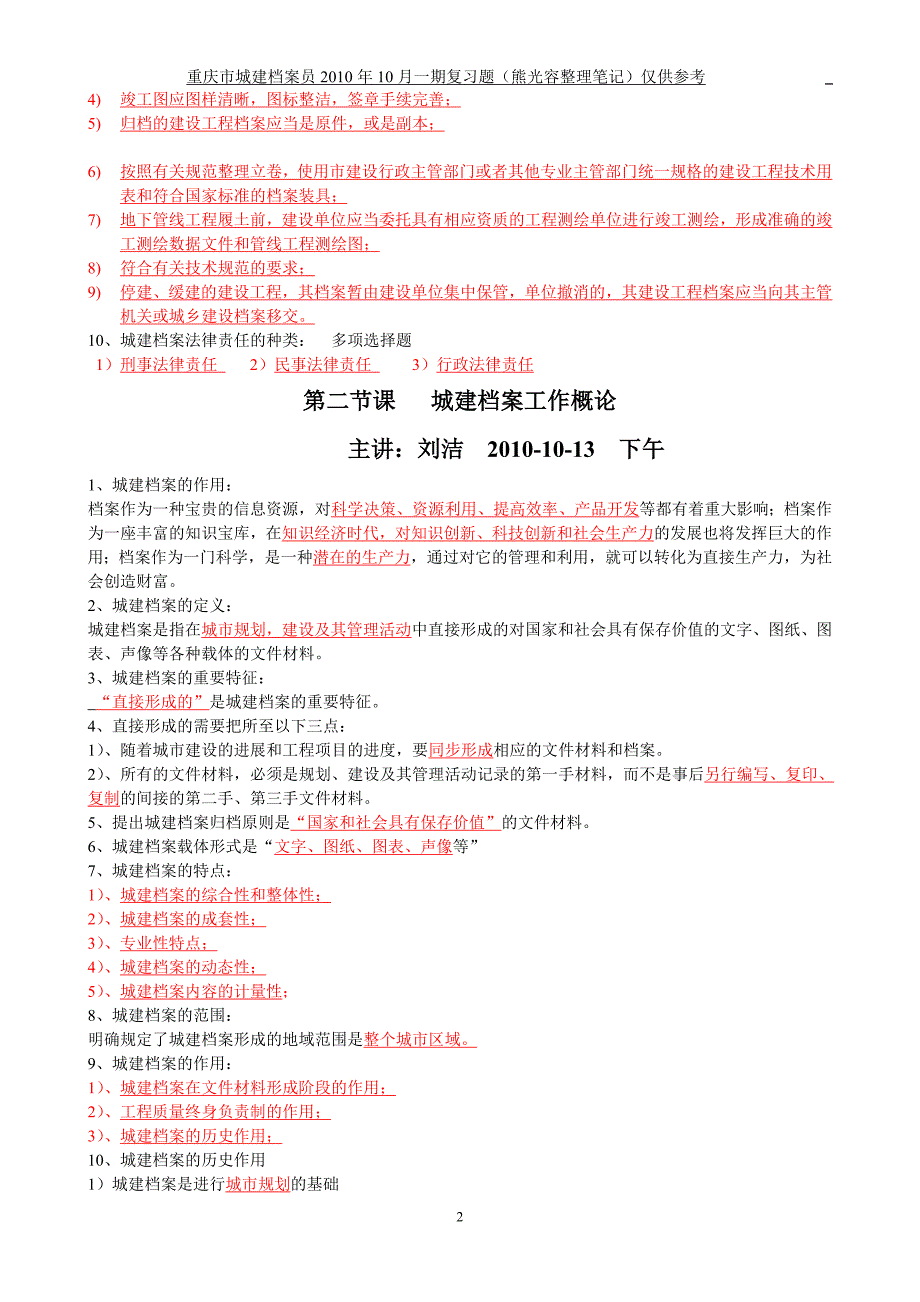 重庆市城建档案员 2010 年 10 月一期复习题（熊光容整理笔记）仅供参考

4) 竣工图应图样清晰，图标整洁，签章手续完善；
5) 归档的建设工程档案应当是原件，或是副本；

6) 按照有关规范整理立卷，使用市建设行政主管部门或者其他专业主管部门统一规格的建设工程技术用表和符合国家标准的档案装具；
7) 地下管线工程履土前，建设单位应当委托具有相应资质的工程测绘单位进行竣工测绘，形成准确的竣工测绘数据文件和管线工程测绘图；
8) 符合有关技术规范的要求；
9) 停建、缓建的建设工程，其档案暂由建设单位集中保管，单位撤消的，其建设工程档案应当向其主管机关或城乡建设档案移交。
10、城建档案法律责任的种类： 多项选择题
1）刑事法律责任 2）民事法律责任 3）行政法律责任

第二节课 城建档案工作概论

主讲：刘洁 2010-10-13 下午

1、城建档案的作用：
档案作为一种宝贵的信息资源，对科学决策、资源利用、提高效率、产品开发等都有着重大影响；档案作为一座丰富的知识宝库，在知识经济时代，对知识创新、科技创新和社会生产力的发展也将发挥巨大的作用；档案作为一门科学，是一种潜在的生产力，通过对它的管理和利用，就可以转化为直接生产力，为社会创造财富。
2、城建档案的定义：
城建档案是指在城市规划，建设及其管理活动中直接形成的对国家和社会具有保存价值的文字、图纸、图表、声像等各种载体的文件材料。
3、城建档案的重要特征：
“直接形成的”是城建档案的重要特征。
4、直接形成的需要把所至以下三点：
1)、随着城市建设的进展和工程项目的进度，要同步形成相应的文件材料和档案。
2)、所有的文件材料，必须是规划、建设及其管理活动记录的第一手材料，而不是事后另行编写、复印、复制的间接的第二手、第三手文件材料。
5、提出城建档案归档原则是“国家和社会具有保存价值”的文件材料。
6、城建档案载体形式是“文字、图纸、图表、声像等”
7、城建档案的特点：
1)、城建档案的综合性和整体性；
2)、城建档案的成套性；
3)、专业性特点；
4)、城建档案的动态性；
5)、城建档案内容的计量性；
8、城建档案的范围：
明确规定了城建档案形成的地域范围是整个城市区域。
9、城建档案的作用：
1)、城建档案在文件材料形成阶段的作用；
2)、工程质量终身负责制的作用；
3)、城建档案的历史作用；
10、城建档案的历史作用
1）城建档案是进行城市规划的基础

2